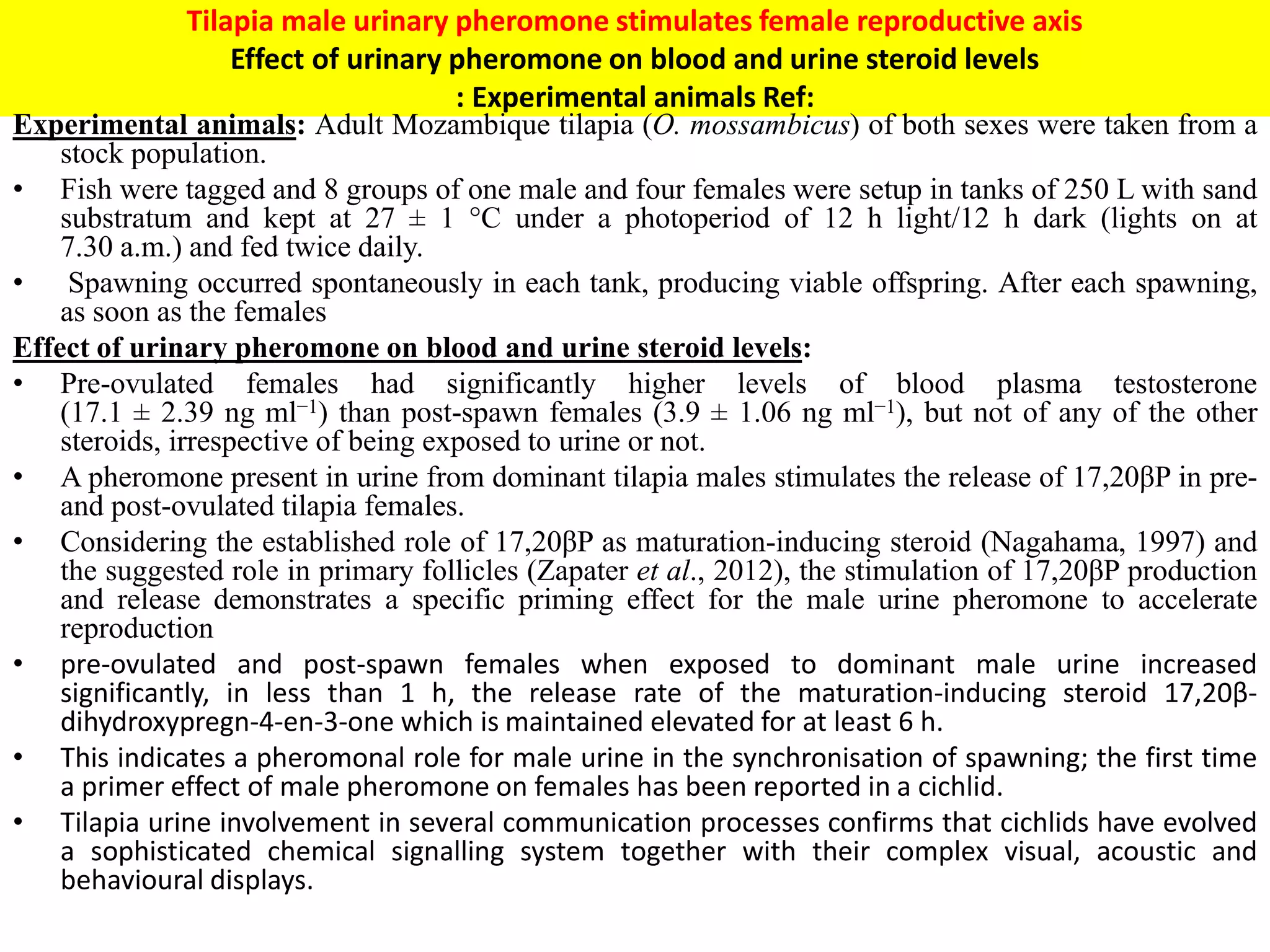 Tilapia male urinary pheromone stimulates female reproductive axis
Effect of urinary pheromone on blood and urine steroid levels
: Experimental animals Ref:

Experimental animals: Adult Mozambique tilapia (O. mossambicus) of both sexes were taken from a stock population.

• Fish were tagged and 8 groups of one male and four females were setup in tanks of 250 L with sand substratum and kept at 27 ± 1 °C under a photoperiod of 12 h light/12 h dark (lights on at 7.30 a.m.) and fed twice daily.
• Spawning occurred spontaneously in each tank, producing viable offspring. After each spawning, as soon as the females

Effect of urinary pheromone on blood and urine steroid levels:

• Pre-ovulated females had significantly higher levels of blood plasma testosterone (17.1 ± 2.39 ng $ml^{-1}$) than post-spawn females (3.9 ± 1.06 ng $ml^{-1}$), but not of any of the other steroids, irrespective of being exposed to urine or not.
• A pheromone present in urine from dominant tilapia males stimulates the release of 17,20βP in pre- and post-ovulated tilapia females.
• Considering the established role of 17,20βP as maturation-inducing steroid (Nagahama, 1997) and the suggested role in primary follicles (Zapater et al., 2012), the stimulation of 17,20βP production and release demonstrates a specific priming effect for the male urine pheromone to accelerate reproduction
• pre-ovulated and post-spawn females when exposed to dominant male urine increased significantly, in less than 1 h, the release rate of the maturation-inducing steroid 17,20β-dihydroxypregn-4-en-3-one which is maintained elevated for at least 6 h.
• This indicates a pheromonal role for male urine in the synchronisation of spawning; the first time a primer effect of male pheromone on females has been reported in a cichlid.
• Tilapia urine involvement in several communication processes confirms that cichlids have evolved a sophisticated chemical signalling system together with their complex visual, acoustic and behavioural displays.